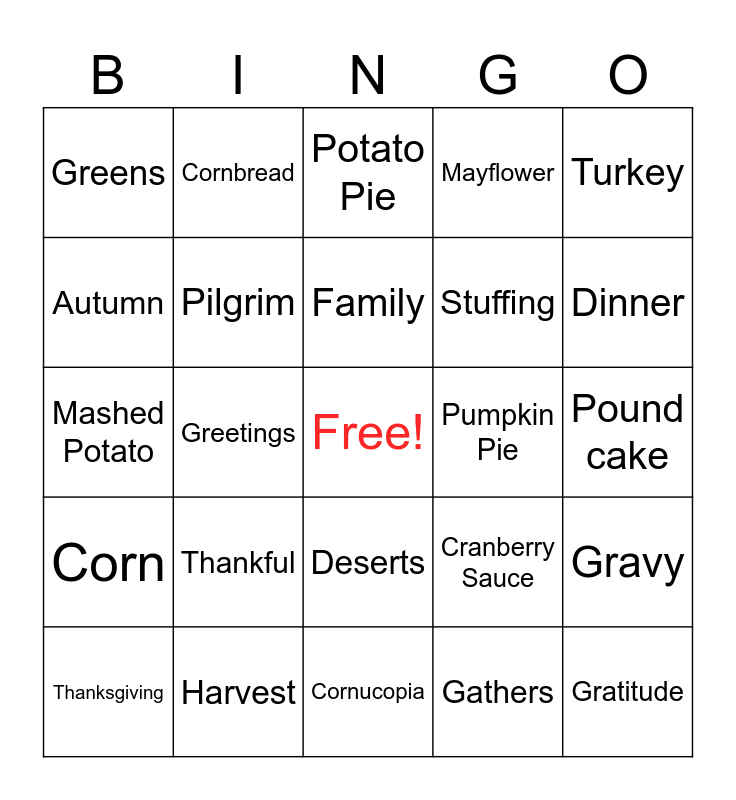 | B | I | N | G | O |
|---|---|---|---|---|
| Greens | Cornbread | Potato Pie | Mayflower | Turkey |
| Autumn | Pilgrim | Family | Stuffing | Dinner |
| Mashed Potato | Greetings | Free! | Pumpkin Pie | Pound cake |
| Corn | Thankful | Deserts | Cranberry Sauce | Gravy |
| Thanksgiving | Harvest | Cornucopia | Gathers | Gratitude |